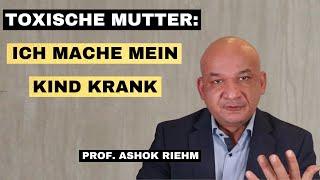 TOXISCHE MUTTER:

ICH MACHE MEIN KIND KRANK

PROF. ASHOK RIEHM